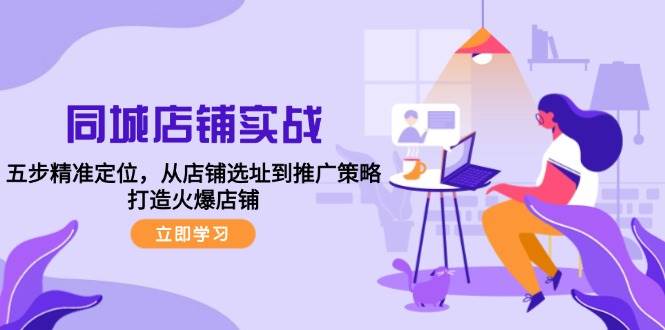 同城店铺实战

五步精准定位，从店铺选址到推广策略
打造火爆店铺

立即学习